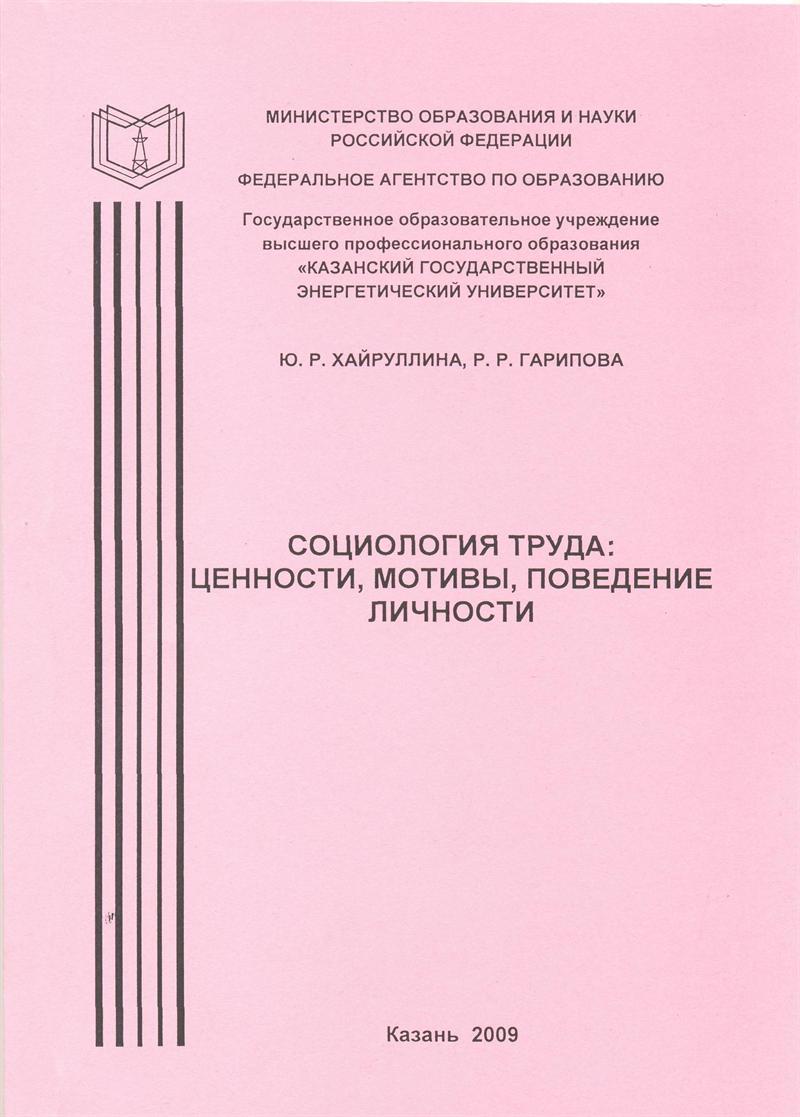 МИНИСТЕРСТВО ОБРАЗОВАНИЯ И НАУКИ РОССИЙСКОЙ ФЕДЕРАЦИИ

ФЕДЕРАЛЬНОЕ АГЕНТСТВО ПО ОБРАЗОВАНИЮ

Государственное образовательное учреждение высшего профессионального образования «КАЗАНСКИЙ ГОСУДАРСТВЕННЫЙ ЭНЕРГЕТИЧЕСКИЙ УНИВЕРСИТЕТ»

Ю. Р. ХАЙРУЛЛИНА, Р. Р. ГАРИПОВА

СОЦИОЛОГИЯ ТРУДА: ЦЕННОСТИ, МОТИВЫ, ПОВЕДЕНИЕ ЛИЧНОСТИ

Казань 2009